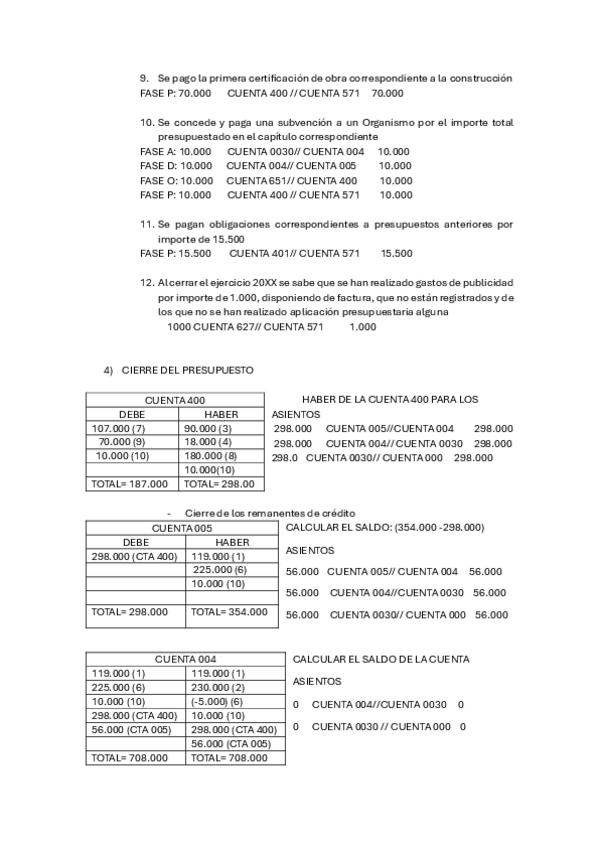 9. Se pago la primera certificación de obra correspondiente a la construcción
FASE P: 70.000 CUENTA 400 // CUENTA 571 70.000

10. Se concede y paga una subvención a un Organismo por el importe total presupuestado en el capítulo correspondiente
FASE A: 10.000 CUENTA 0030// CUENTA 004 10.000
FASE D: 10.000 CUENTA 004// CUENTA 005 10.000
FASE O: 10.000 CUENTA 651// CUENTA 400 10.000
FASE P: 10.000 CUENTA 400 // CUENTA 571 10.000

11. Se pagan obligaciones correspondientes a presupuestos anteriores por importe de 15.500
FASE P: 15.500 CUENTA 401// CUENTA 571 15.500

12. Al cerrar el ejercicio 20XX se sabe que se han realizado gastos de publicidad por importe de 1.000, disponiendo de factura, que no están registrados y de los que no se han realizado aplicación presupuestaria alguna
1000 CUENTA 627// CUENTA 571 1.000

4) CIERRE DEL PRESUPUESTO

| CUENTA 400 | |
|---|---|
| DEBE | HABER |
| 107.000 (7) | 90.000 (3) |
| 70.000 (9) | 18.000 (4) |
| 10.000 (10) | 180.000 (8) |
| | 10.000(10) |
| TOTAL= 187.000 | TOTAL= 298.00 |

HABER DE LA CUENTA 400 PARA LOS ASIENTOS
298.000 CUENTA 005//CUENTA 004 298.000
298.000 CUENTA 004// CUENTA 0030 298.000
298.0 CUENTA 0030// CUENTA 000 298.000

- Cierre de los remanentes de crédito

| CUENTA 005 | |
|---|---|
| DEBE | HABER |
| 298.000 (CTA 400) | 119.000 (1) |
| | 225.000 (6) |
| | 10.000 (10) |
| | |
| TOTAL= 298.000 | TOTAL= 354.000 |

CALCULAR EL SALDO: (354.000 -298.000)
ASIENTOS
56.000 CUENTA 005// CUENTA 004 56.000
56.000 CUENTA 004//CUENTA 0030 56.000
56.000 CUENTA 0030// CUENTA 000 56.000

| CUENTA 004 | |
|---|---|
| 119.000 (1) | 119.000 (1) |
| 225.000 (6) | 230.000 (2) |
| 10.000 (10) | (-5.000) (6) |
| 298.000 (CTA 400) | 10.000 (10) |
| 56.000 (CTA 005) | 298.000 (CTA 400) |
| | 56.000 (CTA 005) |
| TOTAL= 708.000 | TOTAL= 708.000 |

CALCULAR EL SALDO DE LA CUENTA
ASIENTOS
0 CUENTA 004//CUENTA 0030 0
0 CUENTA 0030 // CUENTA 000 0